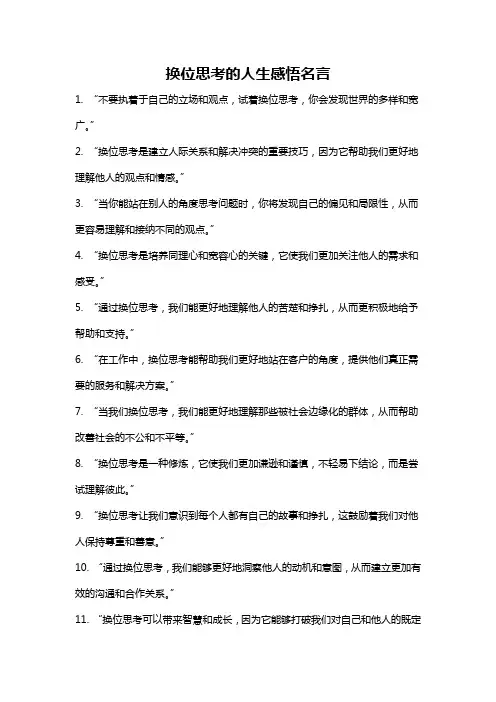 换位思考的人生感悟名言

1. “不要执着于自己的立场和观点，试着换位思考，你会发现世界的多样和宽广。”

2. “换位思考是建立人际关系和解决冲突的重要技巧，因为它帮助我们更好地理解他人的观点和情感。”

3. “当你能站在别人的角度思考问题时，你将发现自己的偏见和局限性，从而更容易理解和接纳不同的观点。”

4. “换位思考是培养同理心和宽容心的关键，它使我们更加关注他人的需求和感受。”

5. “通过换位思考，我们能更好地理解他人的苦楚和挣扎，从而更积极地给予帮助和支持。”

6. “在工作中，换位思考能帮助我们更好地站在客户的角度，提供他们真正需要的服务和解决方案。”

7. “当我们换位思考，我们能更好地理解那些被社会边缘化的群体，从而帮助改善社会的不公和不平等。”

8. “换位思考是一种修炼，它使我们更加谦逊和谨慎，不轻易下结论，而是尝试理解彼此。”

9. “换位思考让我们意识到每个人都有自己的故事和挣扎，这鼓励着我们对他人保持尊重和善意。”

10. “通过换位思考，我们能够更好地洞察他人的动机和意图，从而建立更加有效的沟通和合作关系。”

11. “换位思考可以带来智慧和成长，因为它能够打破我们对自己和他人的既定